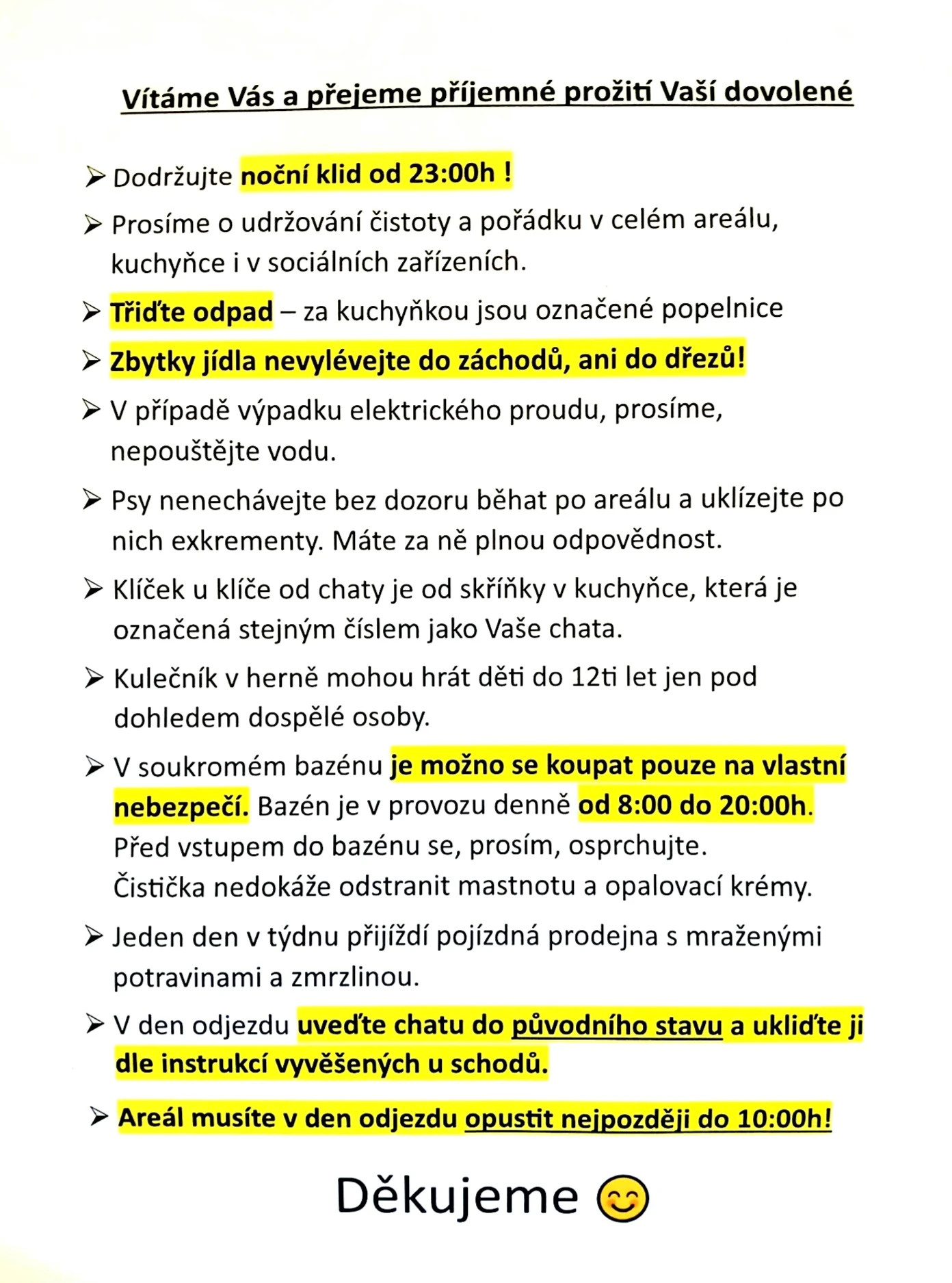 Vítáme Vás a přejeme příjemné prožití Vaší dovolené

➢ Dodržujte noční klid od 23:00h !

➢ Prosíme o udržování čistoty a pořádku v celém areálu, kuchyňce i v sociálních zařízeních.

➢ Třiďte odpad – za kuchyňkou jsou označené popelnice

➢ Zbytky jídla nevylévejte do záchodů, ani do dřezů!

➢ V případě výpadku elektrického proudu, prosíme, nepouštějte vodu.

➢ Psy nenechávejte bez dozoru běhat po areálu a uklízejte po nich exkrementy. Máte za ně plnou odpovědnost.

➢ Klíček u klíče od chaty je od skříňky v kuchyňce, která je označená stejným číslem jako Vaše chata.

➢ Kulečník v herně mohou hrát děti do 12ti let jen pod dohledem dospělé osoby.

➢ V soukromém bazénu je možno se koupat pouze na vlastní nebezpečí. Bazén je v provozu denně od 8:00 do 20:00h. Před vstupem do bazénu se, prosím, osprchujte. Čistička nedokáže odstranit mastnotu a opalovací krémy.

➢ Jeden den v týdnu přijíždí pojízdná prodejna s mraženými potravinami a zmrzlinou.

➢ V den odjezdu uveďte chatu do původního stavu a ukliďte ji dle instrukcí vyvěšených u schodů.

➢ Areál musíte v den odjezdu opustit nejpozději do 10:00h!

Děkujeme 😊